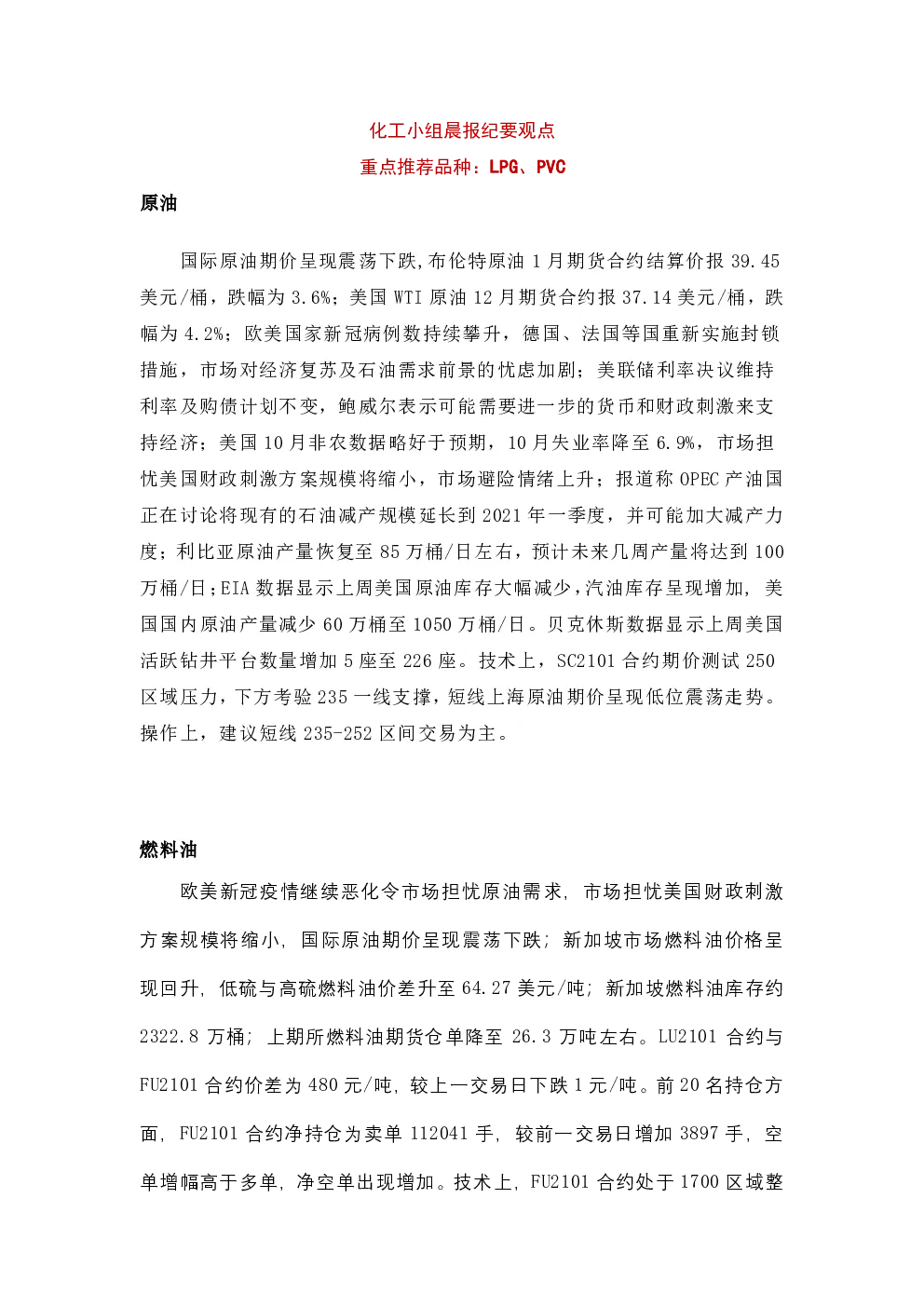 化工小组晨报纪要观点

重点推荐品种：LPG、PVC

原油

国际原油期价呈现震荡下跌,布伦特原油 1 月期货合约结算价报 39.45 美元/桶，跌幅为 3.6%；美国 WTI 原油 12 月期货合约报 37.14 美元/桶，跌幅为 4.2%；欧美国家新冠病例数持续攀升，德国、法国等国重新实施封锁措施，市场对经济复苏及石油需求前景的忧虑加剧；美联储利率决议维持利率及购债计划不变，鲍威尔表示可能需要进一步的货币和财政刺激来支持经济；美国 10 月非农数据略好于预期，10 月失业率降至 6.9%，市场担忧美国财政刺激方案规模将缩小，市场避险情绪上升；报道称 OPEC 产油国正在讨论将现有的石油减产规模延长到 2021 年一季度，并可能加大减产力度；利比亚原油产量恢复至 85 万桶/日左右，预计未来几周产量将达到 100 万桶/日；EIA 数据显示上周美国原油库存大幅减少，汽油库存呈现增加，美国国内原油产量减少 60 万桶至 1050 万桶/日。贝克休斯数据显示上周美国活跃钻井平台数量增加 5 座至 226 座。技术上，SC2101 合约期价测试 250 区域压力，下方考验 235 一线支撑，短线上海原油期价呈现低位震荡走势。操作上，建议短线 235-252 区间交易为主。

燃料油

欧美新冠疫情继续恶化令市场担忧原油需求，市场担忧美国财政刺激方案规模将缩小，国际原油期价呈现震荡下跌；新加坡市场燃料油价格呈现回升，低硫与高硫燃料油价差升至 64.27 美元/吨；新加坡燃料油库存约 2322.8 万桶；上期所燃料油期货仓单降至 26.3 万吨左右。LU2101 合约与 FU2101 合约价差为 480 元/吨，较上一交易日下跌 1 元/吨。前 20 名持仓方面，FU2101 合约净持仓为卖单 112041 手，较前一交易日增加 3897 手，空单增幅高于多单，净空单出现增加。技术上，FU2101 合约处于 1700 区域整